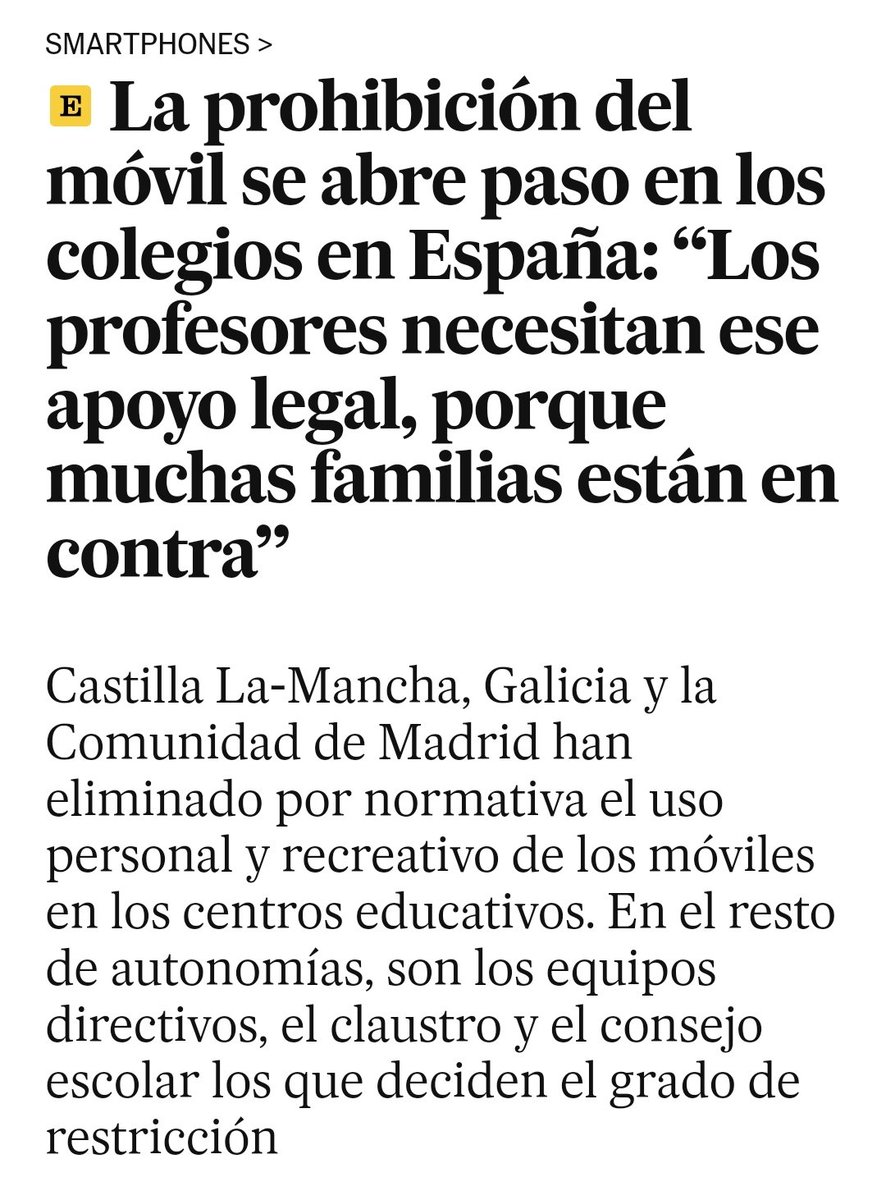 SMARTPHONES >

E La prohibición del móvil se abre paso en los colegios en España: “Los profesores necesitan ese apoyo legal, porque muchas familias están en contra”

Castilla La-Mancha, Galicia y la Comunidad de Madrid han eliminado por normativa el uso personal y recreativo de los móviles en los centros educativos. En el resto de autonomías, son los equipos directivos, el claustro y el consejo escolar los que deciden el grado de restricción